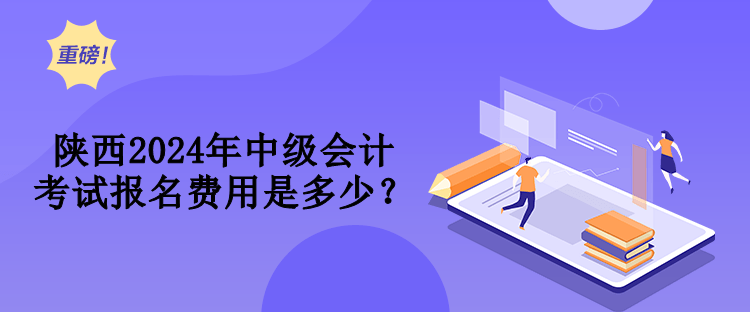 重磅！

陕西2024年中级会计考试报名费用是多少？